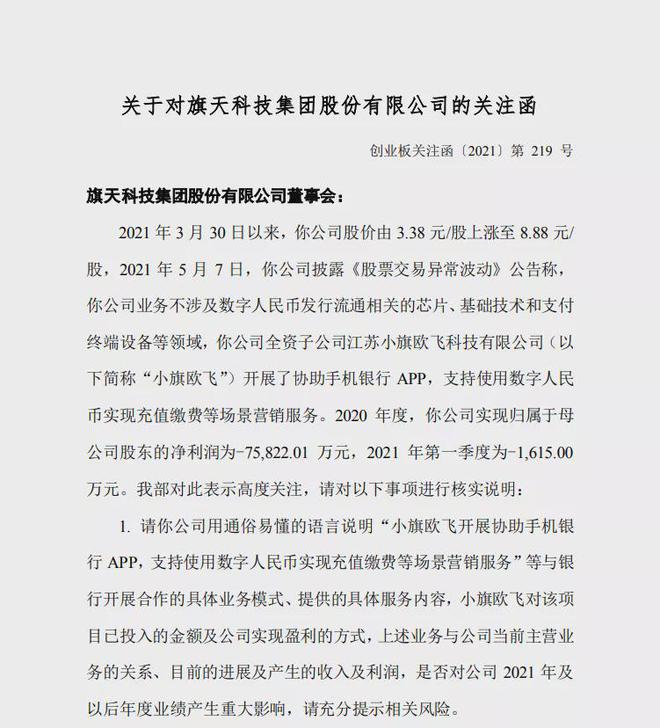 关于对旗天科技集团股份有限公司的关注函

创业板关注函〔2021〕第 219 号

旗天科技集团股份有限公司董事会：

2021 年 3 月 30 日以来，你公司股价由 3.38 元/股上涨至 8.88 元/股，2021 年 5 月 7 日，你公司披露《股票交易异常波动》公告称，你公司业务不涉及数字人民币发行流通相关的芯片、基础技术和支付终端设备等领域，你公司全资子公司江苏小旗欧飞科技有限公司（以下简称“小旗欧飞”）开展了协助手机银行 APP，支持使用数字人民币实现充值缴费等场景营销服务。2020 年度，你公司实现归属于母公司股东的净利润为-75,822.01 万元，2021 年第一季度为-1,615.00 万元。我部对此表示高度关注，请对以下事项进行核实说明：

1. 请你公司用通俗易懂的语言说明“小旗欧飞开展协助手机银行 APP，支持使用数字人民币实现充值缴费等场景营销服务”等与银行开展合作的具体业务模式、提供的具体服务内容，小旗欧飞对该项目已投入的金额及公司实现盈利的方式，上述业务与公司当前主营业务的关系、目前的进展及产生的收入及利润，是否对公司 2021 年及以后年度业绩产生重大影响，请充分提示相关风险。